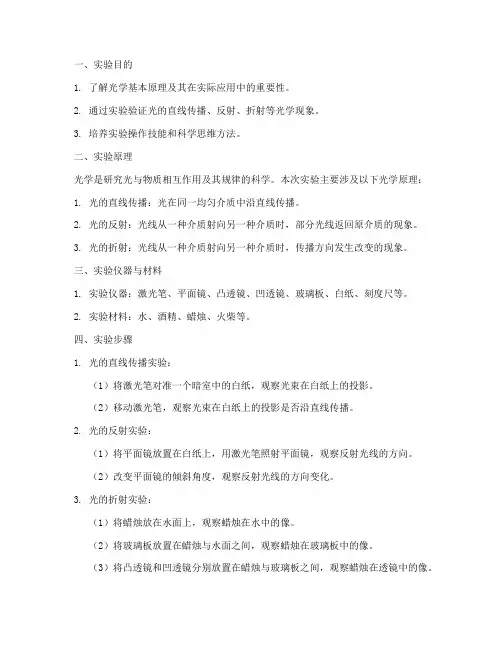 一、实验目的

1. 了解光学基本原理及其在实际应用中的重要性。

2. 通过实验验证光的直线传播、反射、折射等光学现象。

3. 培养实验操作技能和科学思维方法。

二、实验原理

光学是研究光与物质相互作用及其规律的科学。本次实验主要涉及以下光学原理：

1. 光的直线传播：光在同一均匀介质中沿直线传播。

2. 光的反射：光线从一种介质射向另一种介质时，部分光线返回原介质的现象。

3. 光的折射：光线从一种介质射向另一种介质时，传播方向发生改变的现象。

三、实验仪器与材料

1. 实验仪器：激光笔、平面镜、凸透镜、凹透镜、玻璃板、白纸、刻度尺等。

2. 实验材料：水、酒精、蜡烛、火柴等。

四、实验步骤

1. 光的直线传播实验：

（1）将激光笔对准一个暗室中的白纸，观察光束在白纸上的投影。

（2）移动激光笔，观察光束在白纸上的投影是否沿直线传播。

2. 光的反射实验：

（1）将平面镜放置在白纸上，用激光笔照射平面镜，观察反射光线的方向。

（2）改变平面镜的倾斜角度，观察反射光线的方向变化。

3. 光的折射实验：

（1）将蜡烛放在水面上，观察蜡烛在水中的像。

（2）将玻璃板放置在蜡烛与水面之间，观察蜡烛在玻璃板中的像。

（3）将凸透镜和凹透镜分别放置在蜡烛与玻璃板之间，观察蜡烛在透镜中的像。